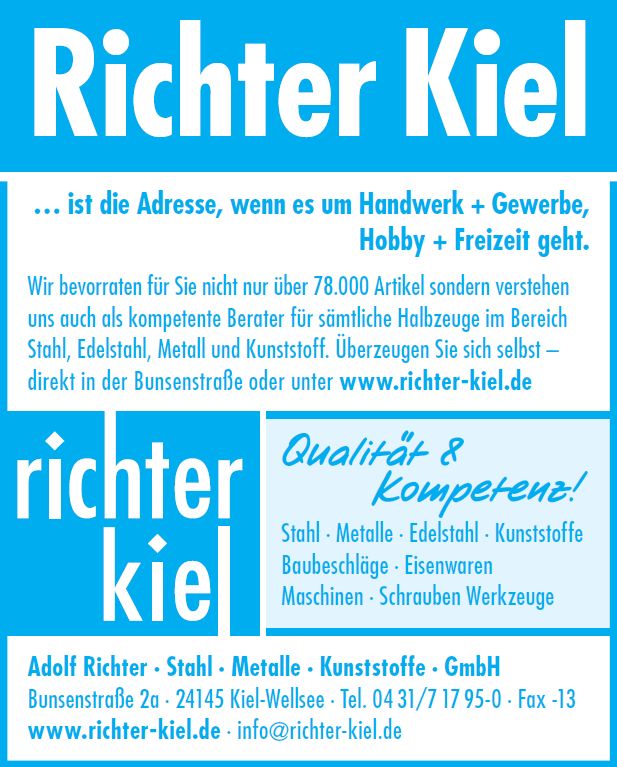 Richter Kiel

... ist die Adresse, wenn es um Handwerk + Gewerbe, Hobby + Freizeit geht.

Wir bevorraten für Sie nicht nur über 78.000 Artikel sondern verstehen uns auch als kompetente Berater für sämtliche Halbzeuge im Bereich Stahl, Edelstahl, Metall und Kunststoff. Überzeugen Sie sich selbst – direkt in der Bunsenstraße oder unter www.richter-kiel.de

richter
kiel

Qualität & Kompetenz!

Stahl · Metalle · Edelstahl · Kunststoffe
Baubeschläge · Eisenwaren
Maschinen · Schrauben Werkzeuge

Adolf Richter · Stahl · Metalle · Kunststoffe · GmbH
Bunsenstraße 2a · 24145 Kiel-Wellsee · Tel. 04 31/7 17 95-0 · Fax -13
www.richter-kiel.de · info@richter-kiel.de